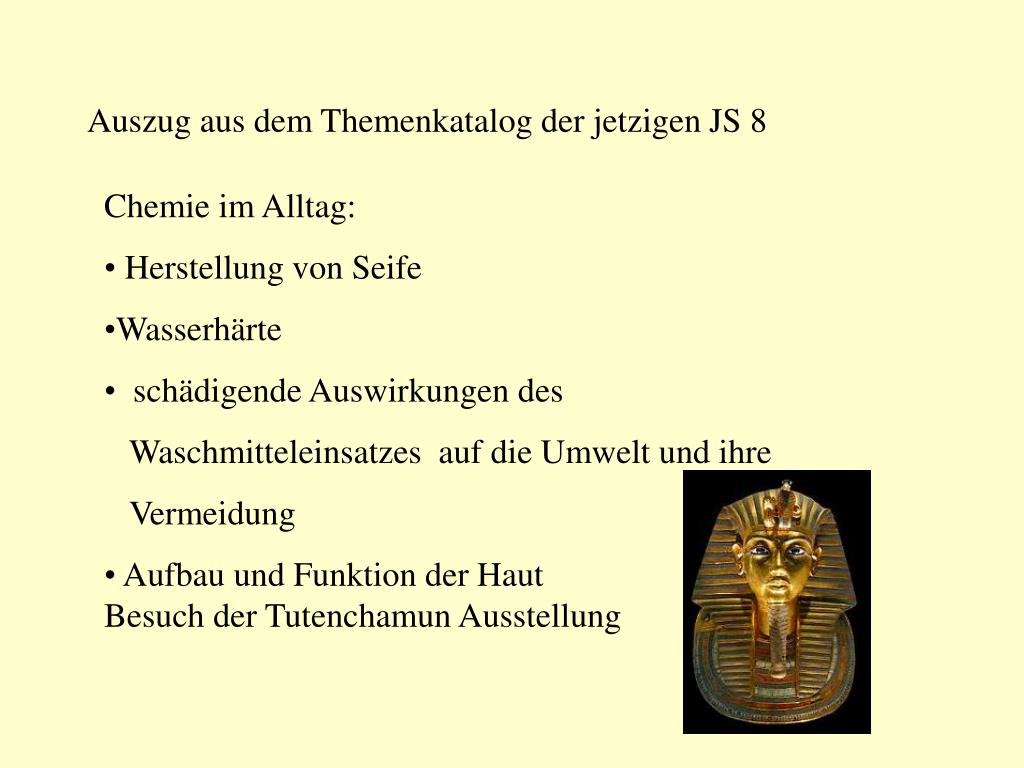 Auszug aus dem Themenkatalog der jetzigen JS 8

Chemie im Alltag:

• Herstellung von Seife

•Wasserhärte

• schädigende Auswirkungen des Waschmitteleinsatzes auf die Umwelt und ihre Vermeidung

• Aufbau und Funktion der Haut
Besuch der Tutenchamun Ausstellung